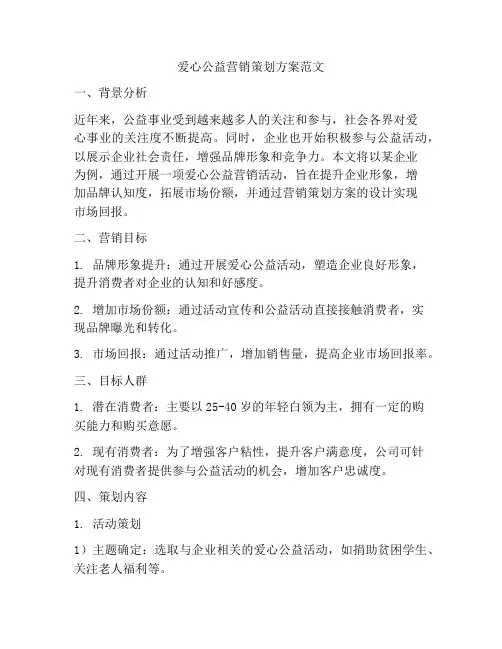 爱心公益营销策划方案范文

一、背景分析

近年来，公益事业受到越来越多人的关注和参与，社会各界对爱心事业的关注度不断提高。同时，企业也开始积极参与公益活动，以展示企业社会责任，增强品牌形象和竞争力。本文将以某企业为例，通过开展一项爱心公益营销活动，旨在提升企业形象，增加品牌认知度，拓展市场份额，并通过营销策划方案的设计实现市场回报。

二、营销目标

1. 品牌形象提升：通过开展爱心公益活动，塑造企业良好形象，提升消费者对企业的认知和好感度。

2. 增加市场份额：通过活动宣传和公益活动直接接触消费者，实现品牌曝光和转化。

3. 市场回报：通过活动推广，增加销售量，提高企业市场回报率。

三、目标人群

1. 潜在消费者：主要以 25-40 岁的年轻白领为主，拥有一定的购买能力和购买意愿。

2. 现有消费者：为了增强客户粘性，提升客户满意度，公司可针对现有消费者提供参与公益活动的机会，增加客户忠诚度。

四、策划内容

1. 活动策划

1）主题确定：选取与企业相关的爱心公益活动，如捐助贫困学生、关注老人福利等。